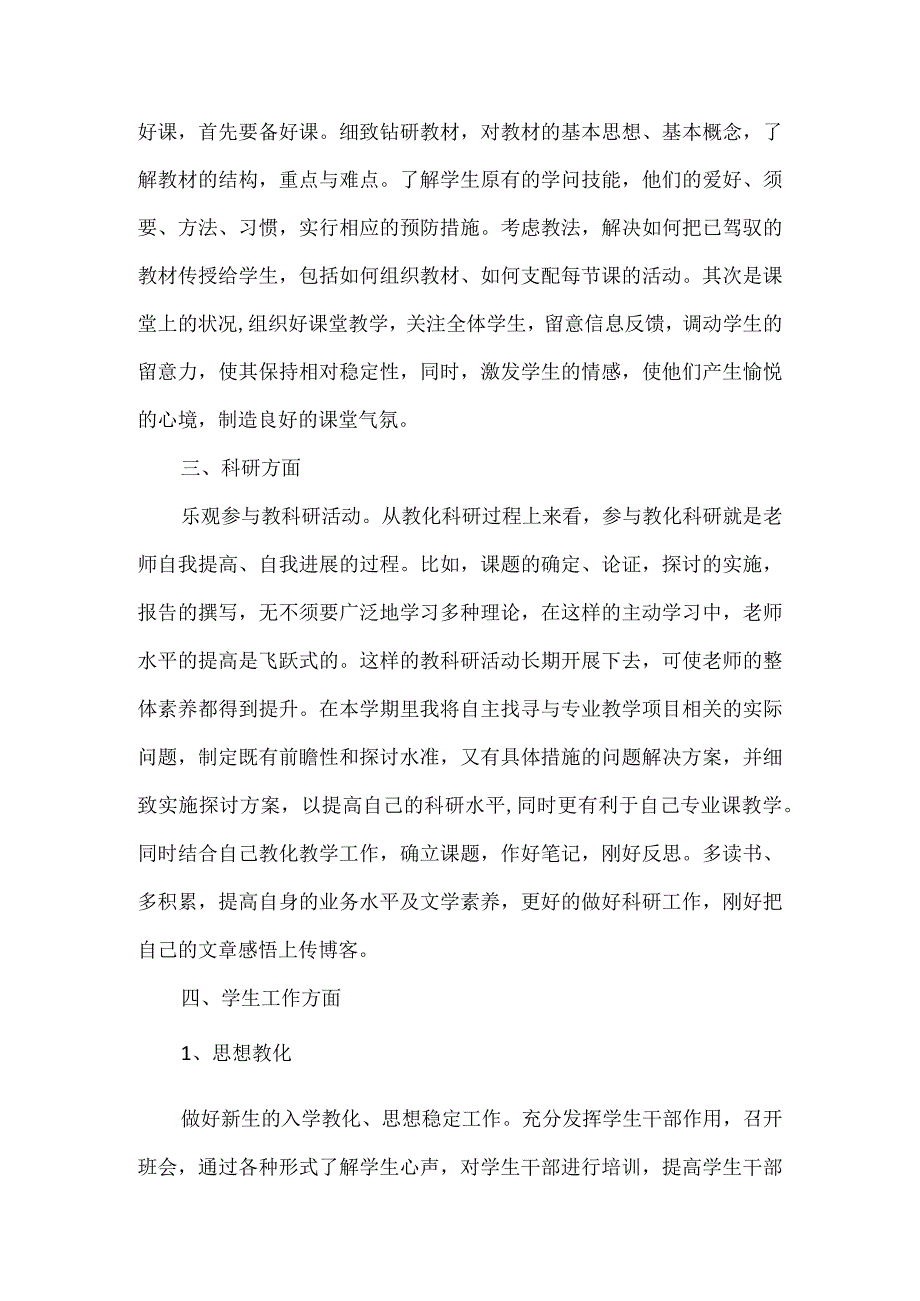 好课，首先要备好课。细致钻研教材，对教材的基本思想、基本概念，了解教材的结构，重点与难点。了解学生原有的学问技能，他们的爱好、须要、方法、习惯，实行相应的预防措施。考虑教法，解决如何把已驾驭的教材传授给学生，包括如何组织教材、如何支配每节课的活动。其次是课堂上的状况,组织好课堂教学，关注全体学生，留意信息反馈，调动学生的留意力，使其保持相对稳定性，同时，激发学生的情感，使他们产生愉悦的心境，制造良好的课堂气氛。

三、科研方面

乐观参与教科研活动。从教化科研过程上来看，参与教化科研就是老师自我提高、自我进展的过程。比如，课题的确定、论证，探讨的实施，报告的撰写，无不须要广泛地学习多种理论，在这样的主动学习中，老师水平的提高是飞跃式的。这样的教科研活动长期开展下去，可使老师的整体素养都得到提升。在本学期里我将自主找寻与专业教学项目相关的实际问题，制定既有前瞻性和探讨水准，又有具体措施的问题解决方案，并细致实施探讨方案，以提高自己的科研水平,同时更有利于自己专业课教学。同时结合自己教化教学工作，确立课题，作好笔记，刚好反思。多读书、多积累，提高自身的业务水平及文学素养，更好的做好科研工作，刚好把自己的文章感悟上传博客。

四、学生工作方面

1、思想教化

做好新生的入学教化、思想稳定工作。充分发挥学生干部作用，召开班会，通过各种形式了解学生心声，对学生干部进行培训，提高学生干部